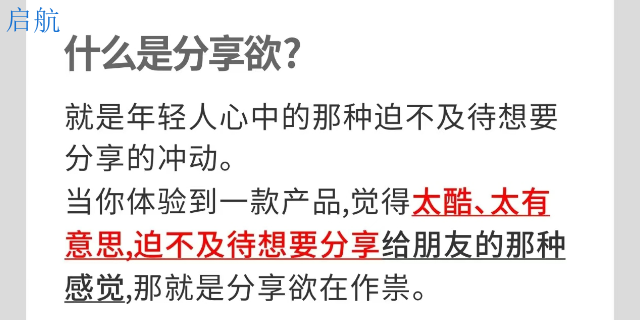 启航

什么是分享欲?

就是年轻人心中的那种迫不及待想要分享的冲动。
当你体验到一款产品,觉得太酷、太有意思,迫不及待想要分享给朋友的那种感觉,那就是分享欲在作祟。